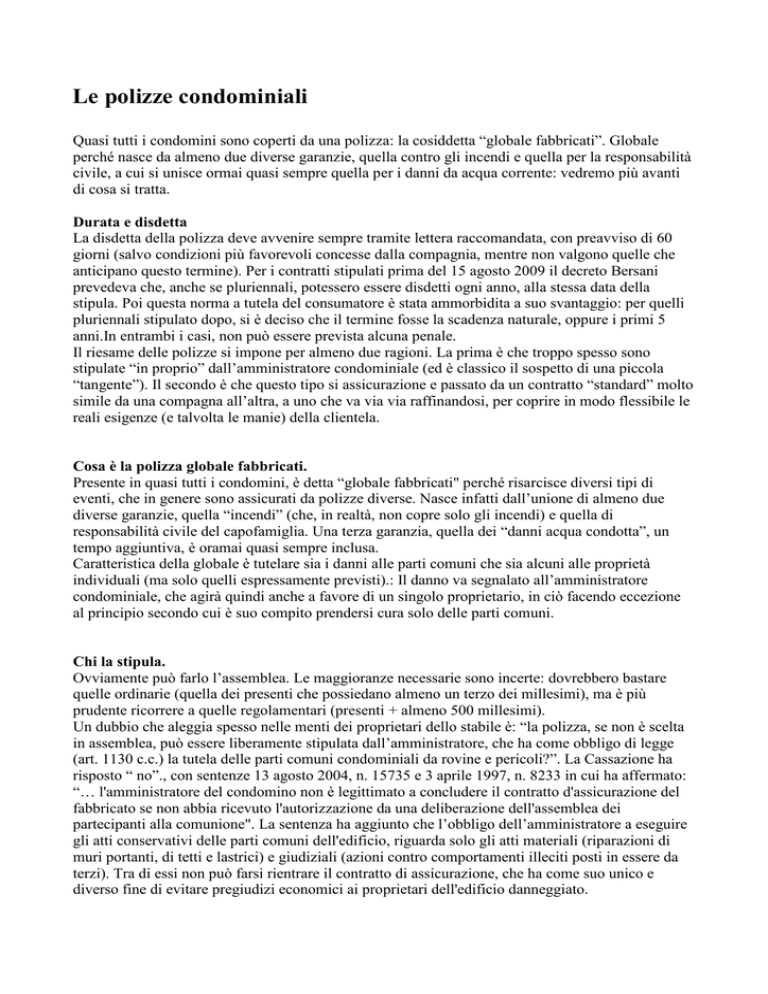 Le polizze condominiali

Quasi tutti i condomini sono coperti da una polizza: la cosiddetta “globale fabbricati”. Globale perché nasce da almeno due diverse garanzie, quella contro gli incendi e quella per la responsabilità civile, a cui si unisce ormai quasi sempre quella per i danni da acqua corrente: vedremo più avanti di cosa si tratta.

Durata e disdetta
La disdetta della polizza deve avvenire sempre tramite lettera raccomandata, con preavviso di 60 giorni (salvo condizioni più favorevoli concesse dalla compagnia, mentre non valgono quelle che anticipano questo termine). Per i contratti stipulati prima del 15 agosto 2009 il decreto Bersani prevedeva che, anche se pluriennali, potessero essere disdetti ogni anno, alla stessa data della stipula. Poi questa norma a tutela del consumatore è stata ammorbidita a suo svantaggio: per quelli pluriennali stipulato dopo, si è deciso che il termine fosse la scadenza naturale, oppure i primi 5 anni.In entrambi i casi, non può essere prevista alcuna penale.
Il riesame delle polizze si impone per almeno due ragioni. La prima è che troppo spesso sono stipulate “in proprio” dall’amministratore condominiale (ed è classico il sospetto di una piccola “tangente”). Il secondo è che questo tipo si assicurazione e passato da un contratto “standard” molto simile da una compagna all’altra, a uno che va via via raffinandosi, per coprire in modo flessibile le reali esigenze (e talvolta le manie) della clientela.

Cosa è la polizza globale fabbricati.
Presente in quasi tutti i condomini, è detta “globale fabbricati" perché risarcisce diversi tipi di eventi, che in genere sono assicurati da polizze diverse. Nasce infatti dall’unione di almeno due diverse garanzie, quella “incendi” (che, in realtà, non copre solo gli incendi) e quella di responsabilità civile del capofamiglia. Una terza garanzia, quella dei “danni acqua condotta”, un tempo aggiuntiva, è oramai quasi sempre inclusa.
Caratteristica della globale è tutelare sia i danni alle parti comuni che sia alcuni alle proprietà individuali (ma solo quelli espressamente previsti).: Il danno va segnalato all’amministratore condominiale, che agirà quindi anche a favore di un singolo proprietario, in ciò facendo eccezione al principio secondo cui è suo compito prendersi cura solo delle parti comuni.

Chi la stipula.
Ovviamente può farlo l’assemblea. Le maggioranze necessarie sono incerte: dovrebbero bastare quelle ordinarie (quella dei presenti che possiedano almeno un terzo dei millesimi), ma è più prudente ricorrere a quelle regolamentari (presenti + almeno 500 millesimi).
Un dubbio che aleggia spesso nelle menti dei proprietari dello stabile è: “la polizza, se non è scelta in assemblea, può essere liberamente stipulata dall’amministratore, che ha come obbligo di legge (art. 1130 c.c.) la tutela delle parti comuni condominiali da rovine e pericoli?”. La Cassazione ha risposto “ no”., con sentenze 13 agosto 2004, n. 15735 e 3 aprile 1997, n. 8233 in cui ha affermato: “… l'amministratore del condomino non è legittimato a concludere il contratto d'assicurazione del fabbricato se non abbia ricevuto l'autorizzazione da una deliberazione dell'assemblea dei partecipanti alla comunione". La sentenza ha aggiunto che l’obbligo dell’amministratore a eseguire gli atti conservativi delle parti comuni dell'edificio, riguarda solo gli atti materiali (riparazioni di muri portanti, di tetti e lastrici) e giudiziali (azioni contro comportamenti illeciti posti in essere da terzi). Tra di essi non può farsi rientrare il contratto di assicurazione, che ha come suo unico e diverso fine di evitare pregiudizi economici ai proprietari dell'edificio danneggiato.